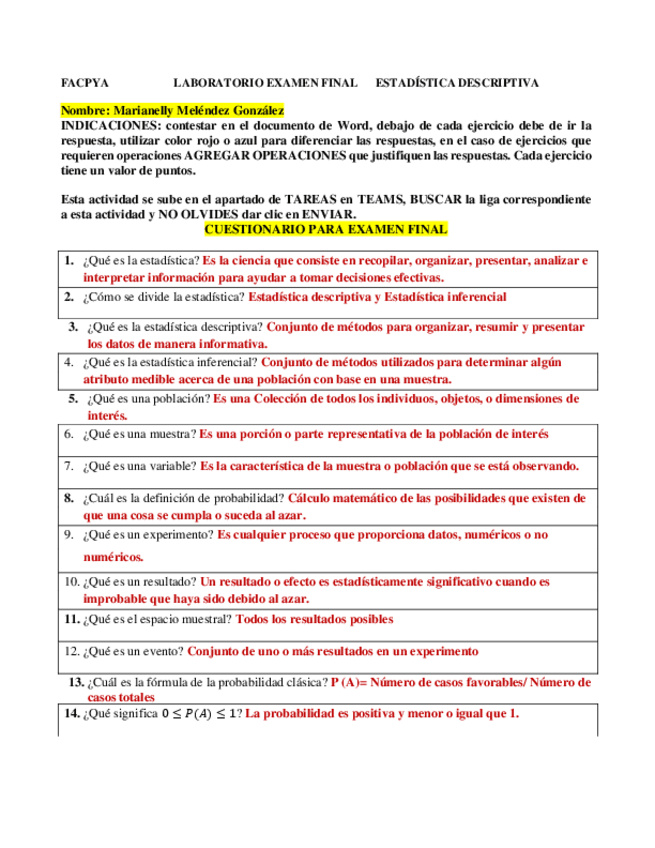 FACPYA LABORATORIO EXAMEN FINAL ESTADÍSTICA DESCRIPTIVA

Nombre: Marianelly Meléndez González
INDICACIONES: contestar en el documento de Word, debajo de cada ejercicio debe de ir la respuesta, utilizar color rojo o azul para diferenciar las respuestas, en el caso de ejercicios que requieren operaciones AGREGAR OPERACIONES que justifiquen las respuestas. Cada ejercicio tiene un valor de puntos.

Esta actividad se sube en el apartado de TAREAS en TEAMS, BUSCAR la liga correspondiente a esta actividad y NO OLVIDES dar clic en ENVIAR.
CUESTIONARIO PARA EXAMEN FINAL

1. ¿Qué es la estadística? Es la ciencia que consiste en recopilar, organizar, presentar, analizar e interpretar información para ayudar a tomar decisiones efectivas.

2. ¿Cómo se divide la estadística? Estadística descriptiva y Estadística inferencial

3. ¿Qué es la estadística descriptiva? Conjunto de métodos para organizar, resumir y presentar los datos de manera informativa.

4. ¿Qué es la estadística inferencial? Conjunto de métodos utilizados para determinar algún atributo medible acerca de una población con base en una muestra.

5. ¿Qué es una población? Es una Colección de todos los individuos, objetos, o dimensiones de interés.

6. ¿Qué es una muestra? Es una porción o parte representativa de la población de interés

7. ¿Qué es una variable? Es la característica de la muestra o población que se está observando.

8. ¿Cuál es la definición de probabilidad? Cálculo matemático de las posibilidades que existen de que una cosa se cumpla o suceda al azar.

9. ¿Qué es un experimento? Es cualquier proceso que proporciona datos, numéricos o no numéricos.

10. ¿Qué es un resultado? Un resultado o efecto es estadísticamente significativo cuando es improbable que haya sido debido al azar.

11. ¿Qué es el espacio muestral? Todos los resultados posibles

12. ¿Qué es un evento? Conjunto de uno o más resultados en un experimento

13. ¿Cuál es la fórmula de la probabilidad clásica? P (A)= Número de casos favorables/ Número de casos totales

14. ¿Qué significa $0 \leq P(A) \leq 1$? La probabilidad es positiva y menor o igual que 1.